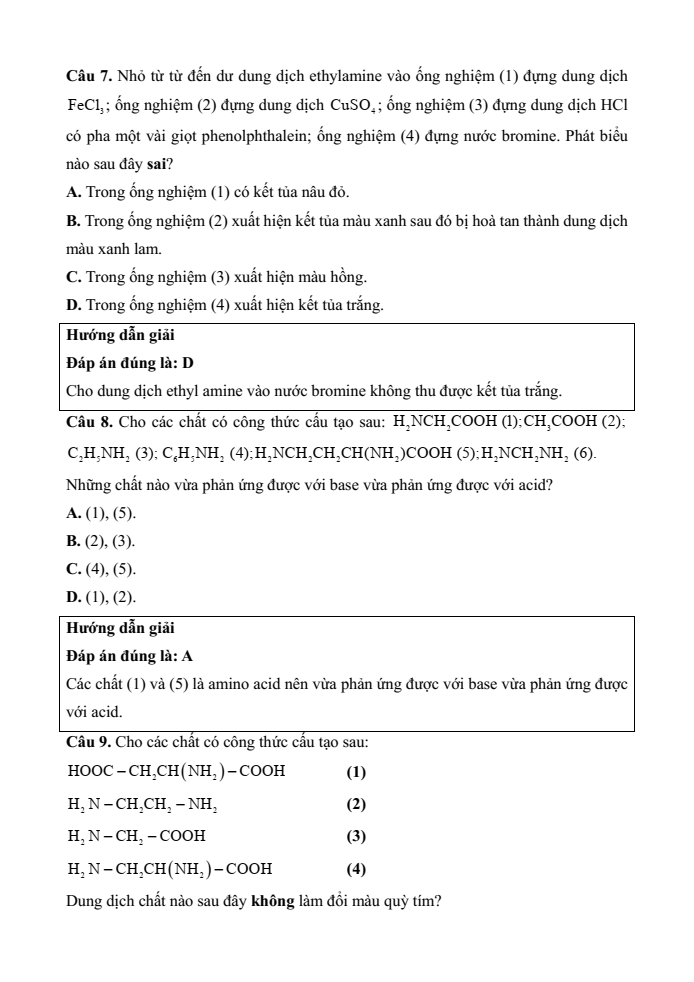 Câu 7. Nhỏ từ từ đến dư dung dịch ethylamine vào ống nghiệm (1) đựng dung dịch $FeCl_3$; ống nghiệm (2) đựng dung dịch $CuSO_4$; ống nghiệm (3) đựng dung dịch HCl có pha một vài giọt phenolphthalein; ống nghiệm (4) đựng nước bromine. Phát biểu nào sau đây sai?

A. Trong ống nghiệm (1) có kết tủa nâu đỏ.

B. Trong ống nghiệm (2) xuất hiện kết tủa màu xanh sau đó bị hoà tan thành dung dịch màu xanh lam.

C. Trong ống nghiệm (3) xuất hiện màu hồng.

D. Trong ống nghiệm (4) xuất hiện kết tủa trắng.

Hướng dẫn giải
Đáp án đúng là: D
Cho dung dịch ethyl amine vào nước bromine không thu được kết tủa trắng.

Câu 8. Cho các chất có công thức cấu tạo sau: $H_2NCH_2COOH$ (1); $CH_3COOH$ (2); $C_2H_5NH_2$ (3); $C_6H_5NH_2$ (4); $H_2NCH_2CH_2CH(NH_2)COOH$ (5); $H_2NCH_2NH_2$ (6).

Những chất nào vừa phản ứng được với base vừa phản ứng được với acid?

A. (1), (5).

B. (2), (3).

C. (4), (5).

D. (1), (2).

Hướng dẫn giải
Đáp án đúng là: A
Các chất (1) và (5) là amino acid nên vừa phản ứng được với base vừa phản ứng được với acid.

Câu 9. Cho các chất có công thức cấu tạo sau:

$HOOC-CH_2CH(NH_2)-COOH$ (1)

$H_2N-CH_2CH_2-NH_2$ (2)

$H_2N-CH_2-COOH$ (3)

$H_2N-CH_2CH(NH_2)-COOH$ (4)

Dung dịch chất nào sau đây không làm đổi màu quỳ tím?